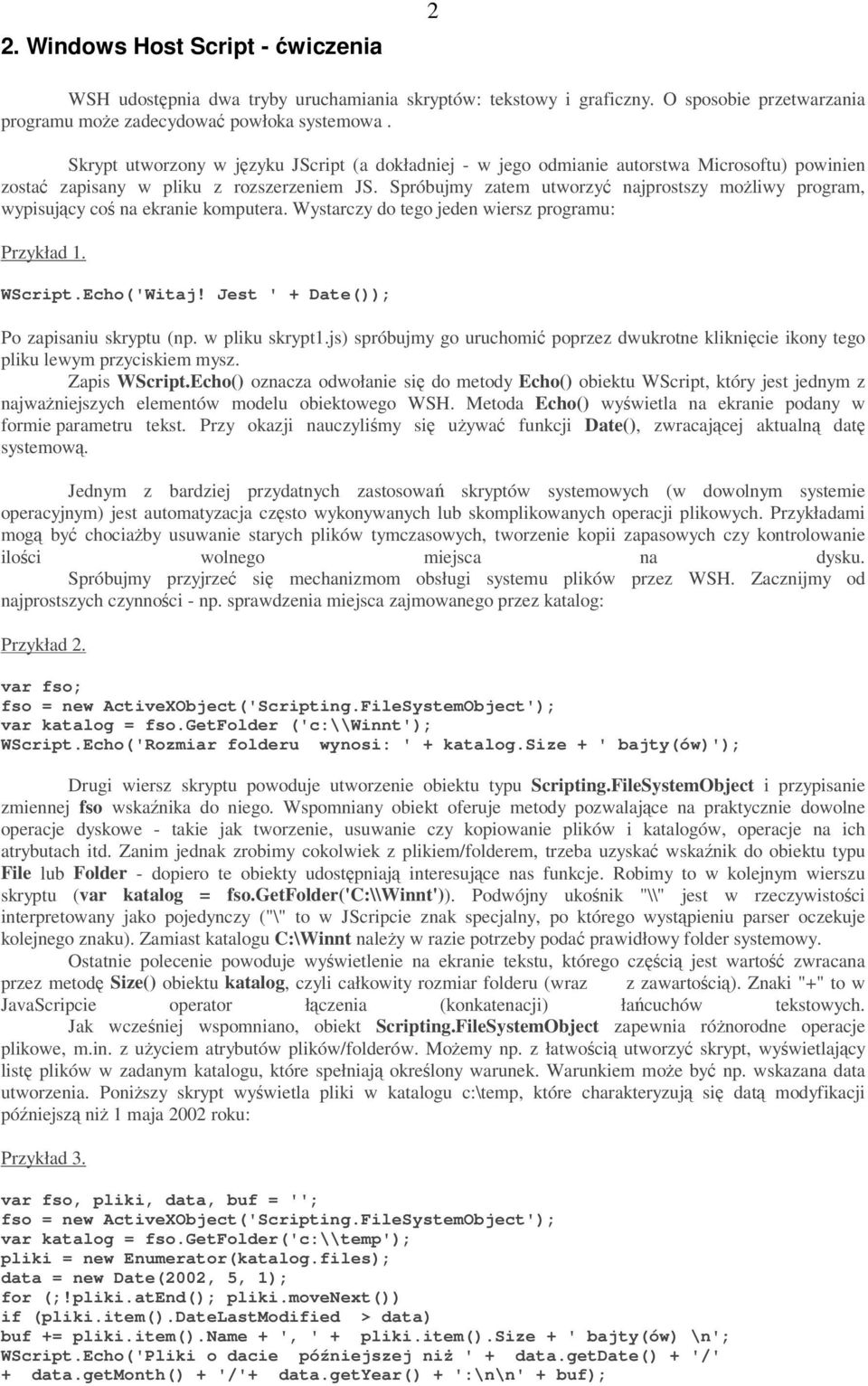 2

2. Windows Host Script - ćwiczenia

WSH udostępnia dwa tryby uruchamiania skryptów: tekstowy i graficzny. O sposobie przetwarzania programu może zadecydować powłoka systemowa .

Skrypt utworzony w języku JScript (a dokładniej - w jego odmianie autorstwa Microsoftu) powinien zostać zapisany w pliku z rozszerzeniem JS. Spróbujmy zatem utworzyć najprostszy możliwy program, wypisujący coś na ekranie komputera. Wystarczy do tego jeden wiersz programu:

Przykład 1.

WScript.Echo('Witaj! Jest ' + Date());

Po zapisaniu skryptu (np. w pliku skrypt1.js) spróbujmy go uruchomić poprzez dwukrotne kliknięcie ikony tego pliku lewym przyciskiem mysz.
Zapis WScript.Echo() oznacza odwołanie się do metody Echo() obiektu WScript, który jest jednym z najważniejszych elementów modelu obiektowego WSH. Metoda Echo() wyświetla na ekranie podany w formie parametru tekst. Przy okazji nauczyliśmy się używać funkcji Date(), zwracającej aktualną datę systemową.

Jednym z bardziej przydatnych zastosowań skryptów systemowych (w dowolnym systemie operacyjnym) jest automatyzacja często wykonywanych lub skomplikowanych operacji plikowych. Przykładami mogą być chociażby usuwanie starych plików tymczasowych, tworzenie kopii zapasowych czy kontrolowanie ilości wolnego miejsca na dysku.
Spróbujmy przyjrzeć się mechanizmom obsługi systemu plików przez WSH. Zacznijmy od najprostszych czynności - np. sprawdzenia miejsca zajmowanego przez katalog:

Przykład 2.

var fso;
fso = new ActiveXObject('Scripting.FileSystemObject');
var katalog = fso.GetFolder ('c:\\Winnt');
WScript.Echo('Rozmiar folderu  wynosi: ' + katalog.Size + ' bajty(ów)');

Drugi wiersz skryptu powoduje utworzenie obiektu typu Scripting.FileSystemObject i przypisanie zmiennej fso wskaźnika do niego. Wspomniany obiekt oferuje metody pozwalające na praktycznie dowolne operacje dyskowe - takie jak tworzenie, usuwanie czy kopiowanie plików i katalogów, operacje na ich atrybutach itd. Zanim jednak zrobimy cokolwiek z plikiem/folderem, trzeba uzyskać wskaźnik do obiektu typu File lub Folder - dopiero te obiekty udostępniają interesujące nas funkcje. Robimy to w kolejnym wierszu skryptu (var katalog = fso.GetFolder('C:\\Winnt')). Podwójny ukośnik "\\" jest w rzeczywistości interpretowany jako pojedynczy ("\" to w JScripcie znak specjalny, po którego wystąpieniu parser oczekuje kolejnego znaku). Zamiast katalogu C:\Winnt należy w razie potrzeby podać prawidłowy folder systemowy.
Ostatnie polecenie powoduje wyświetlenie na ekranie tekstu, którego częścią jest wartość zwracana przez metodę Size() obiektu katalog, czyli całkowity rozmiar folderu (wraz z zawartością). Znaki "+" to w JavaScripcie operator łączenia (konkatenacji) łańcuchów tekstowych.
Jak wcześniej wspomniano, obiekt Scripting.FileSystemObject zapewnia różnorodne operacje plikowe, m.in. z użyciem atrybutów plików/folderów. Możemy np. z łatwością utworzyć skrypt, wyświetlający listę plików w zadanym katalogu, które spełniają określony warunek. Warunkiem może być np. wskazana data utworzenia. Poniższy skrypt wyświetla pliki w katalogu c:\temp, które charakteryzują się datą modyfikacji późniejszą niż 1 maja 2002 roku:

Przykład 3.

var fso, pliki, data, buf = '';
fso = new ActiveXObject('Scripting.FileSystemObject');
var katalog = fso.GetFolder('c:\\temp');
pliki = new Enumerator(katalog.files);
data = new Date(2002, 5, 1);
for (;!pliki.atEnd(); pliki.moveNext())
if (pliki.item().DateLastModified  > data)
buf += pliki.item().Name + ', ' +  pliki.item().Size + ' bajty(ów) \n';
WScript.Echo('Pliki o dacie  późniejszej niż ' +  data.getDate() + '/'
+  data.getMonth() + '/'+  data.getYear() + ':\n\n' + buf);